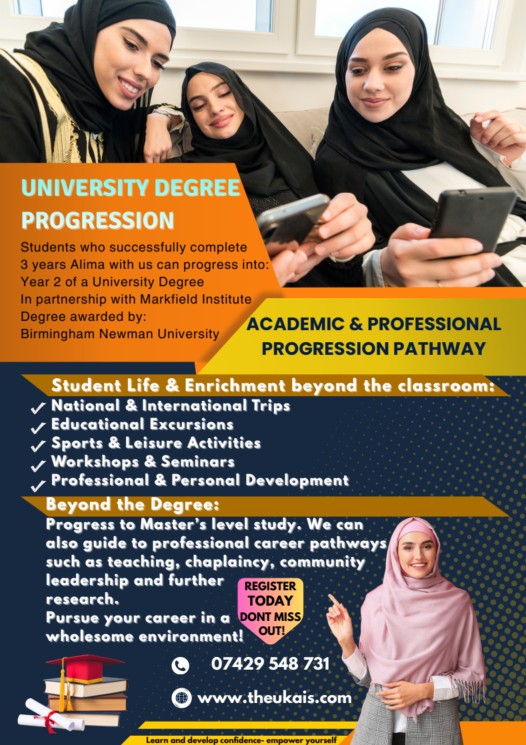 UNIVERSITY DEGREE PROGRESSION

Students who successfully complete 3 years Alima with us can progress into: Year 2 of a University Degree
In partnership with Markfield Institute
Degree awarded by:
Birmingham Newman University

ACADEMIC & PROFESSIONAL PROGRESSION PATHWAY

Student Life & Enrichment beyond the classroom:
✓ National & International Trips
✓ Educational Excursions
✓ Sports & Leisure Activities
✓ Workshops & Seminars
✓ Professional & Personal Development

Beyond the Degree:
Progress to Master's level study. We can also guide to professional career pathways such as teaching, chaplaincy, community leadership and further research.
Pursue your career in a wholesome environment!

REGISTER TODAY DONT MISS OUT!

07429 548 731

www.theukais.com

Learn and develop confidence- empower yourself